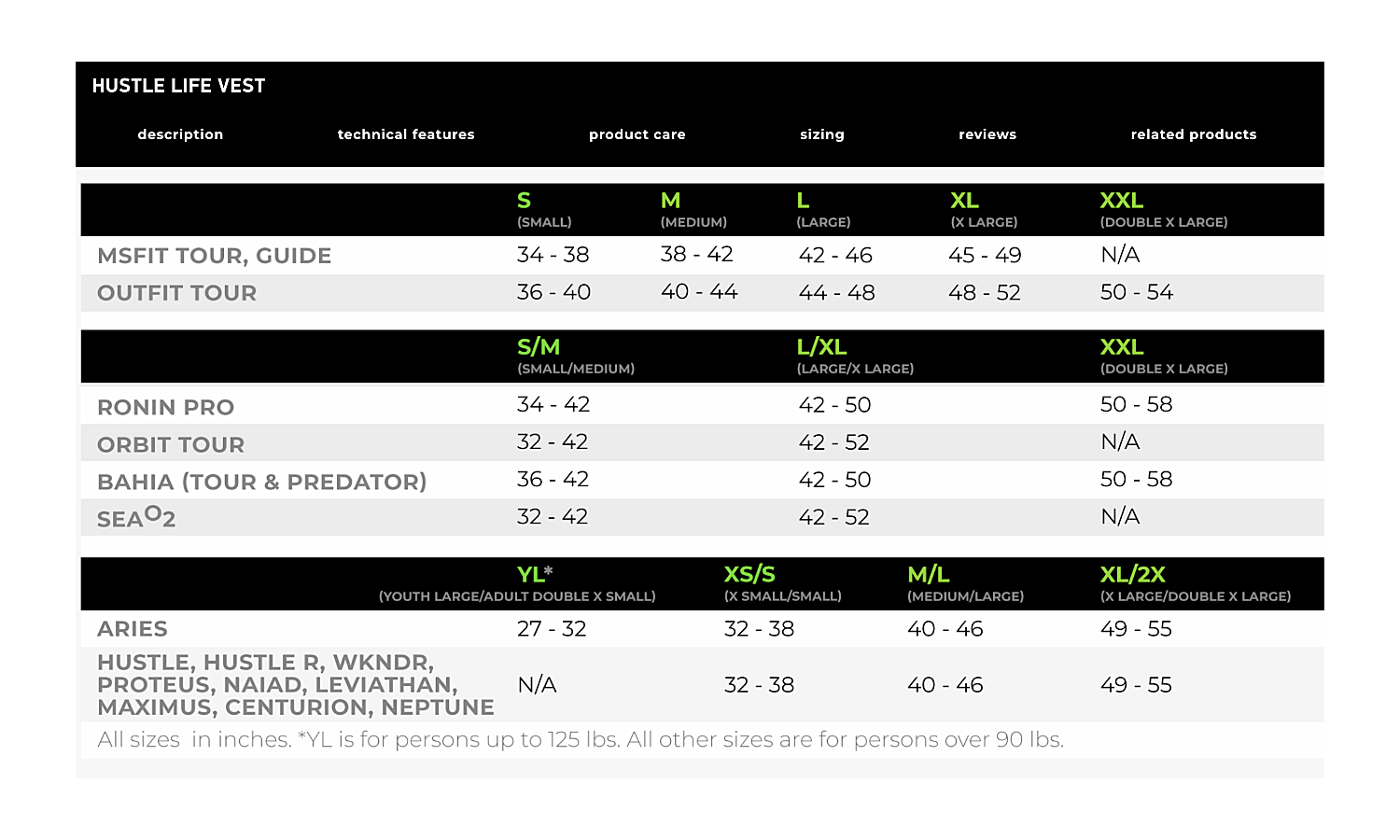 HUSTLE LIFE VEST

description technical features product care sizing reviews related products

|  | S (SMALL) | M (MEDIUM) | L (LARGE) | XL (X LARGE) | XXL (DOUBLE X LARGE) |
|---|---|---|---|---|---|
| MSFIT TOUR, GUIDE | 34 - 38 | 38 - 42 | 42 - 46 | 45 - 49 | N/A |
| OUTFIT TOUR | 36 - 40 | 40 - 44 | 44 - 48 | 48 - 52 | 50 - 54 |

|  | S/M (SMALL/MEDIUM) | L/XL (LARGE/X LARGE) | XXL (DOUBLE X LARGE) |
|---|---|---|---|
| RONIN PRO | 34 - 42 | 42 - 50 | 50 - 58 |
| ORBIT TOUR | 32 - 42 | 42 - 52 | N/A |
| BAHIA (TOUR & PREDATOR) | 36 - 42 | 42 - 50 | 50 - 58 |
| SEA$^{O}$2 | 32 - 42 | 42 - 52 | N/A |

|  | YL* (YOUTH LARGE/ADULT DOUBLE X SMALL) | XS/S (X SMALL/SMALL) | M/L (MEDIUM/LARGE) | XL/2X (X LARGE/DOUBLE X LARGE) |
|---|---|---|---|---|
| ARIES | 27 - 32 | 32 - 38 | 40 - 46 | 49 - 55 |
| HUSTLE, HUSTLE R, WKNDR, PROTEUS, NAIAD, LEVIATHAN, MAXIMUS, CENTURION, NEPTUNE | N/A | 32 - 38 | 40 - 46 | 49 - 55 |

All sizes in inches. *YL is for persons up to 125 lbs. All other sizes are for persons over 90 lbs.